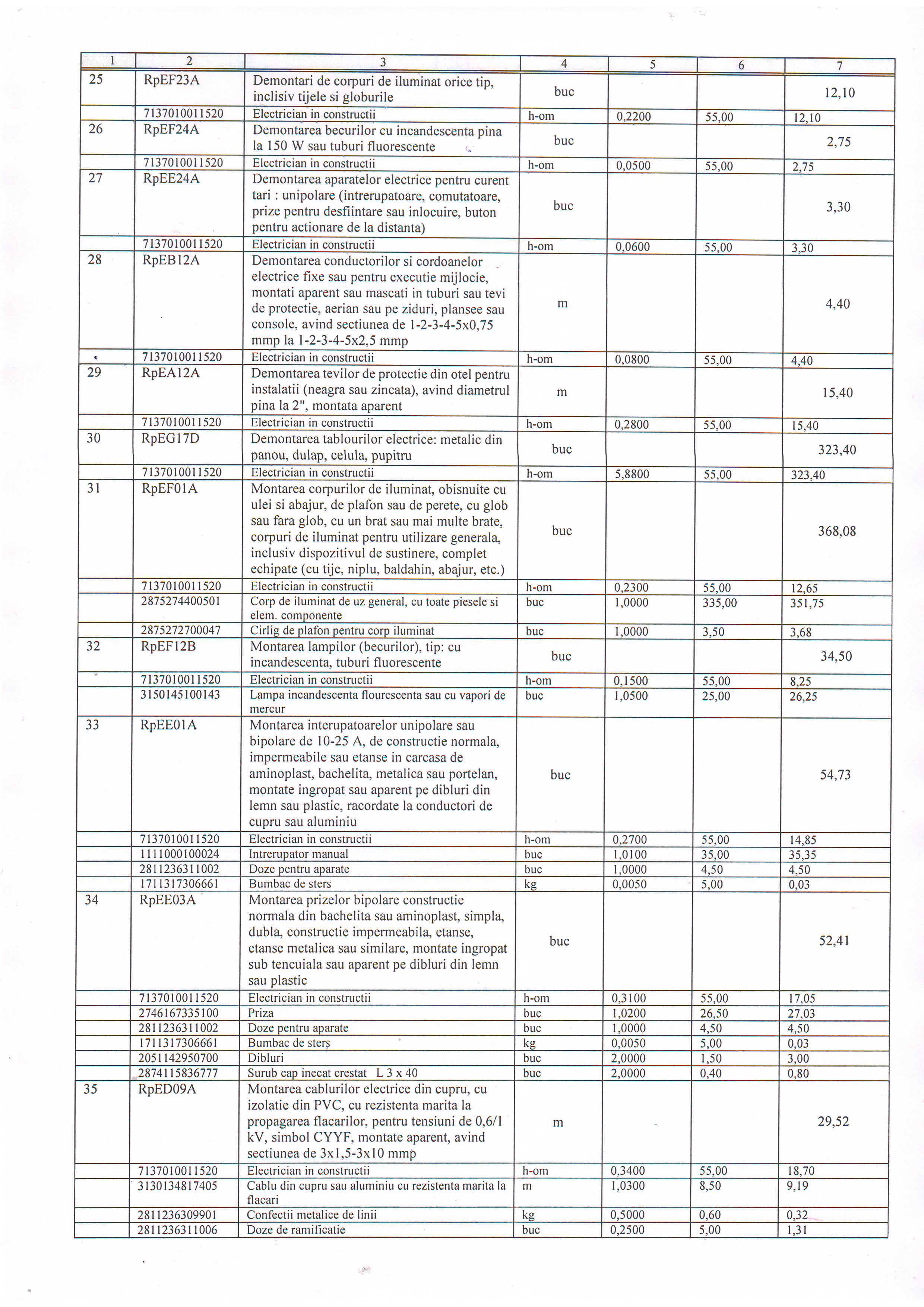 | 1 | 2 | 3 | 4 | 5 | 6 | 7 |
|---|---|---|---|---|---|---|
| 25 | RpEF23A | Demontari de corpuri de iluminat orice tip, inclisiv tijele si globurile | buc | | | 12,10 |
| | 7137010011520 | Electrician in constructii | h-om | 0,2200 | 55,00 | 12,10 |
| 26 | RpEF24A | Demontarea becurilor cu incandescenta pina la 150 W sau tuburi fluorescente | buc | | | 2,75 |
| | 7137010011520 | Electrician in constructii | h-om | 0,0500 | 55,00 | 2,75 |
| 27 | RpEE24A | Demontarea aparatelor electrice pentru curent tari : unipolare (intrerupatoare, comutatoare, prize pentru desfiintare sau inlocuire, buton pentru actionare de la distanta) | buc | | | 3,30 |
| | 7137010011520 | Electrician in constructii | h-om | 0,0600 | 55,00 | 3,30 |
| 28 | RpEB12A | Demontarea conductorilor si cordoanelor electrice fixe sau pentru executie mijlocie, montati aparent sau mascati in tuburi sau tevi de protectie, aerian sau pe ziduri, plansee sau console, avind sectiunea de 1-2-3-4-5x0,75 mmp la 1-2-3-4-5x2,5 mmp | m | | | 4,40 |
| | 7137010011520 | Electrician in constructii | h-om | 0,0800 | 55,00 | 4,40 |
| 29 | RpEA12A | Demontarea tevilor de protectie din otel pentru instalatii (neagra sau zincata), avind diametrul pina la 2", montata aparent | m | | | 15,40 |
| | 7137010011520 | Electrician in constructii | h-om | 0,2800 | 55,00 | 15,40 |
| 30 | RpEG17D | Demontarea tablourilor electrice: metalic din panou, dulap, celula, pupitru | buc | | | 323,40 |
| | 7137010011520 | Electrician in constructii | h-om | 5,8800 | 55,00 | 323,40 |
| 31 | RpEF01A | Montarea corpurilor de iluminat, obisnuite cu ulei si abajur, de plafon sau de perete, cu glob sau fara glob, cu un brat sau mai multe brate, corpuri de iluminat pentru utilizare generala, inclusiv dispozitivul de sustinere, complet echipate (cu tije, niplu, baldahin, abajur, etc.) | buc | | | 368,08 |
| | 7137010011520 | Electrician in constructii | h-om | 0,2300 | 55,00 | 12,65 |
| | 2875274400501 | Corp de iluminat de uz general, cu toate piesele si elem. componente | buc | 1,0000 | 335,00 | 351,75 |
| | 2875272700047 | Cirlig de plafon pentru corp iluminat | buc | 1,0000 | 3,50 | 3,68 |
| 32 | RpEF12B | Montarea lampilor (becurilor), tip: cu incandescenta, tuburi fluorescente | buc | | | 34,50 |
| | 7137010011520 | Electrician in constructii | h-om | 0,1500 | 55,00 | 8,25 |
| | 3150145100143 | Lampa incandescenta flourescenta sau cu vapori de mercur | buc | 1,0500 | 25,00 | 26,25 |
| 33 | RpEE01A | Montarea interupatoarelor unipolare sau bipolare de 10-25 A, de constructie normala, impermeabile sau etanse in carcasa de aminoplast, bachelita, metalica sau portelan, montate ingropat sau aparent pe dibluri din lemn sau plastic, racordate la conductori de cupru sau aluminiu | buc | | | 54,73 |
| | 7137010011520 | Electrician in constructii | h-om | 0,2700 | 55,00 | 14,85 |
| | 1111000100024 | Intrerupator manual | buc | 1,0100 | 35,00 | 35,35 |
| | 2811236311002 | Doze pentru aparate | buc | 1,0000 | 4,50 | 4,50 |
| | 1711317306661 | Bumbac de sters | kg | 0,0050 | 5,00 | 0,03 |
| 34 | RpEE03A | Montarea prizelor bipolare constructie normala din bachelita sau aminoplast, simpla, dubla, constructie impermeabila, etanse, etanse metalica sau similare, montate ingropat sub tencuiala sau aparent pe dibluri din lemn sau plastic | buc | | | 52,41 |
| | 7137010011520 | Electrician in constructii | h-om | 0,3100 | 55,00 | 17,05 |
| | 2746167335100 | Priza | buc | 1,0200 | 26,50 | 27,03 |
| | 2811236311002 | Doze pentru aparate | buc | 1,0000 | 4,50 | 4,50 |
| | 1711317306661 | Bumbac de sterș | kg | 0,0050 | 5,00 | 0,03 |
| | 2051142950700 | Dibluri | buc | 2,0000 | 1,50 | 3,00 |
| | 2874115836777 | Surub cap inecat crestat L 3 x 40 | buc | 2,0000 | 0,40 | 0,80 |
| 35 | RpED09A | Montarea cablurilor electrice din cupru, cu izolatie din PVC, cu rezistenta marita la propagarea flacarilor, pentru tensiuni de 0,6/1 kV, simbol CYYF, montate aparent, avind sectiunea de 3x1,5-3x10 mmp | m | | | 29,52 |
| | 7137010011520 | Electrician in constructii | h-om | 0,3400 | 55,00 | 18,70 |
| | 3130134817405 | Cablu din cupru sau aluminiu cu rezistenta marita la flacari | m | 1,0300 | 8,50 | 9,19 |
| | 2811236309901 | Confectii metalice de linii | kg | 0,5000 | 0,60 | 0,32 |
| | 2811236311006 | Doze de ramificatie | buc | 0,2500 | 5,00 | 1,31 |